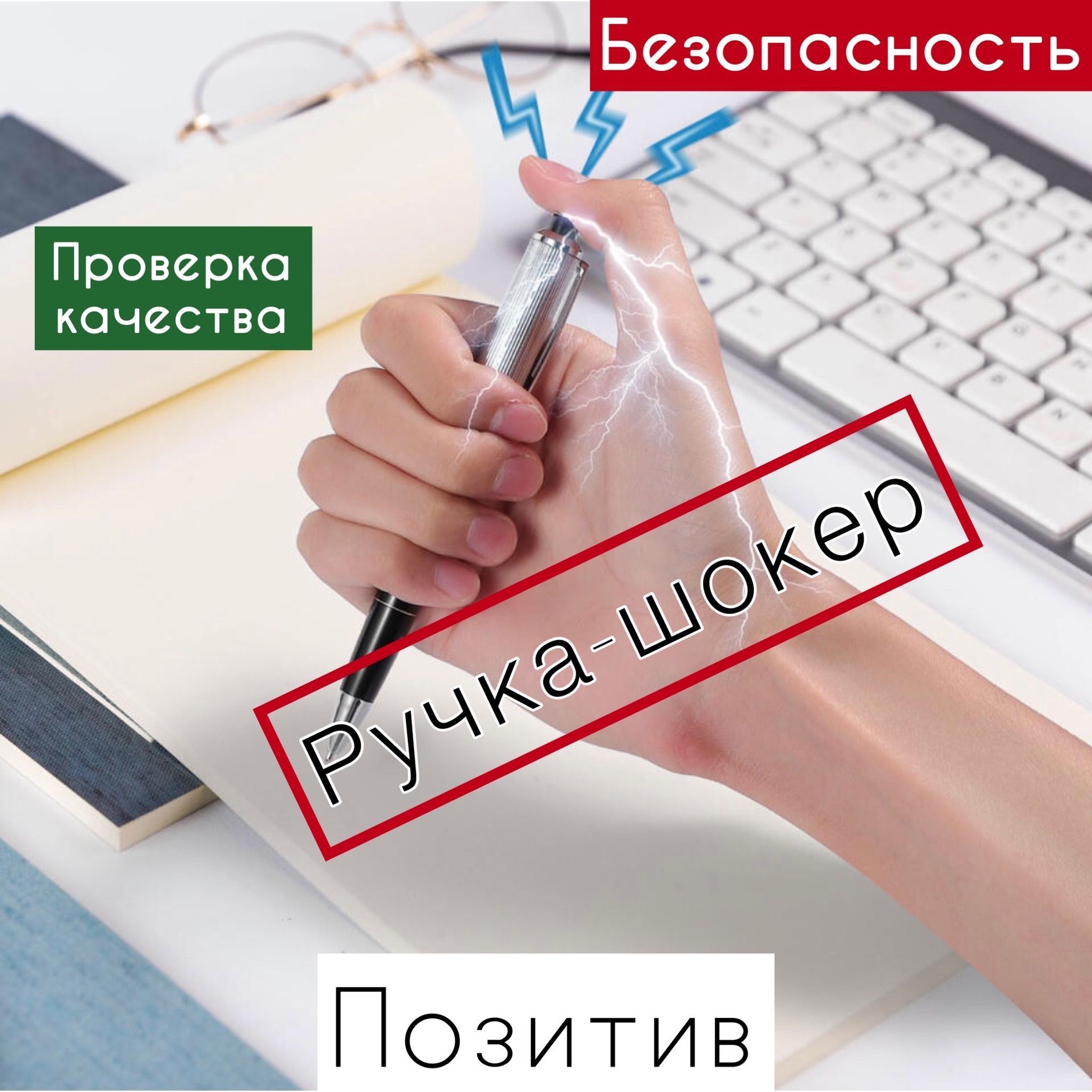 Безопасность

Проверка качества

Ручка-шокер

Позитив